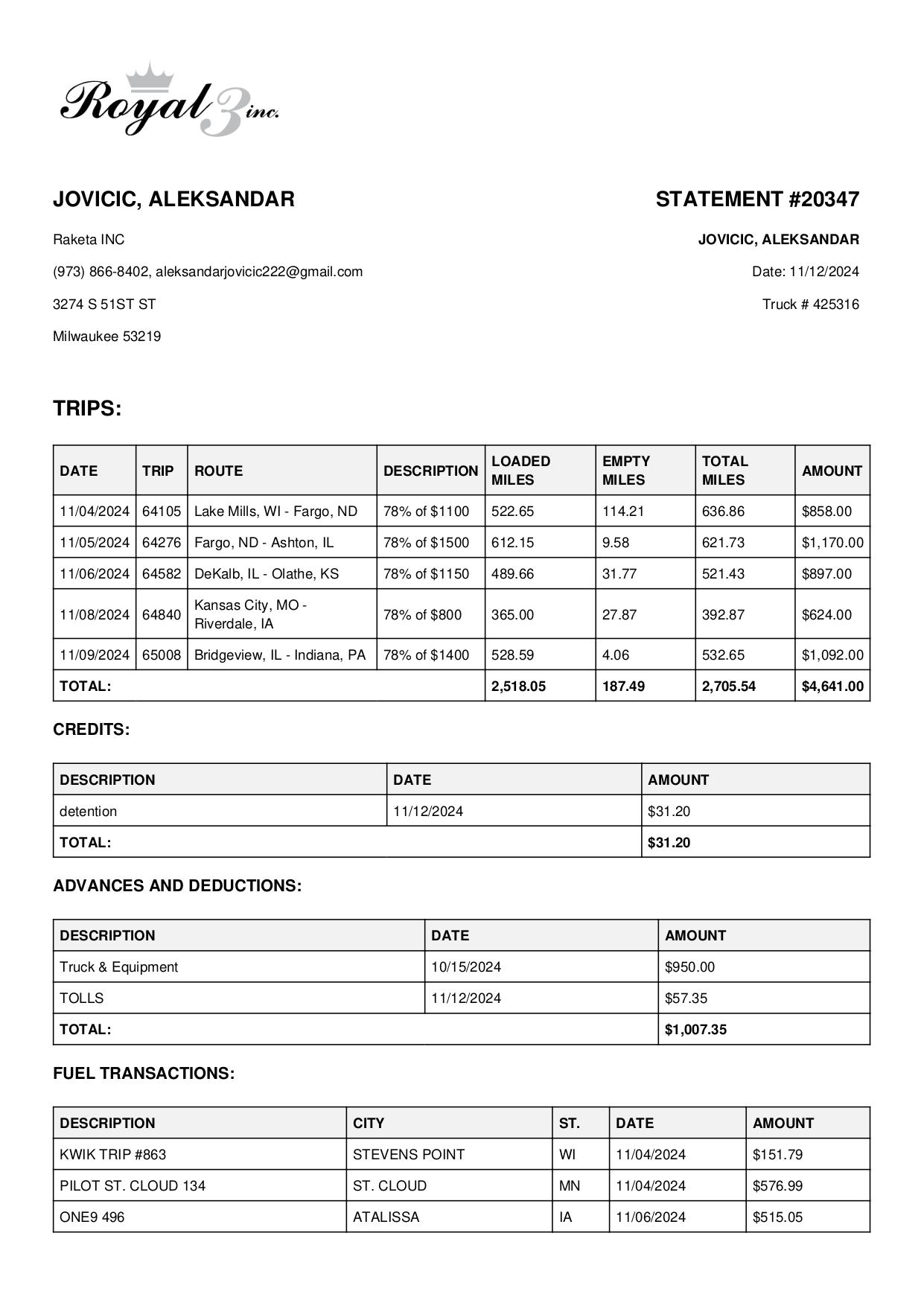 Royal 3 inc.

JOVICIC, ALEKSANDAR

Raketa INC

(973) 866-8402, aleksandarjovicic222@gmail.com

3274 S 51ST ST

Milwaukee 53219

STATEMENT #20347

JOVICIC, ALEKSANDAR

Date: 11/12/2024

Truck # 425316

TRIPS:

| DATE | TRIP | ROUTE | DESCRIPTION | LOADED MILES | EMPTY MILES | TOTAL MILES | AMOUNT |
|---|---|---|---|---|---|---|---|
| 11/04/2024 | 64105 | Lake Mills, WI - Fargo, ND | 78% of $1100 | 522.65 | 114.21 | 636.86 | $858.00 |
| 11/05/2024 | 64276 | Fargo, ND - Ashton, IL | 78% of $1500 | 612.15 | 9.58 | 621.73 | $1,170.00 |
| 11/06/2024 | 64582 | DeKalb, IL - Olathe, KS | 78% of $1150 | 489.66 | 31.77 | 521.43 | $897.00 |
| 11/08/2024 | 64840 | Kansas City, MO - Riverdale, IA | 78% of $800 | 365.00 | 27.87 | 392.87 | $624.00 |
| 11/09/2024 | 65008 | Bridgeview, IL - Indiana, PA | 78% of $1400 | 528.59 | 4.06 | 532.65 | $1,092.00 |
| TOTAL: | | | | 2,518.05 | 187.49 | 2,705.54 | $4,641.00 |

CREDITS:

| DESCRIPTION | DATE | AMOUNT |
|---|---|---|
| detention | 11/12/2024 | $31.20 |
| TOTAL: | | $31.20 |

ADVANCES AND DEDUCTIONS:

| DESCRIPTION | DATE | AMOUNT |
|---|---|---|
| Truck & Equipment | 10/15/2024 | $950.00 |
| TOLLS | 11/12/2024 | $57.35 |
| TOTAL: | | $1,007.35 |

FUEL TRANSACTIONS:

| DESCRIPTION | CITY | ST. | DATE | AMOUNT |
|---|---|---|---|---|
| KWIK TRIP #863 | STEVENS POINT | WI | 11/04/2024 | $151.79 |
| PILOT ST. CLOUD 134 | ST. CLOUD | MN | 11/04/2024 | $576.99 |
| ONE9 496 | ATALISSA | IA | 11/06/2024 | $515.05 |